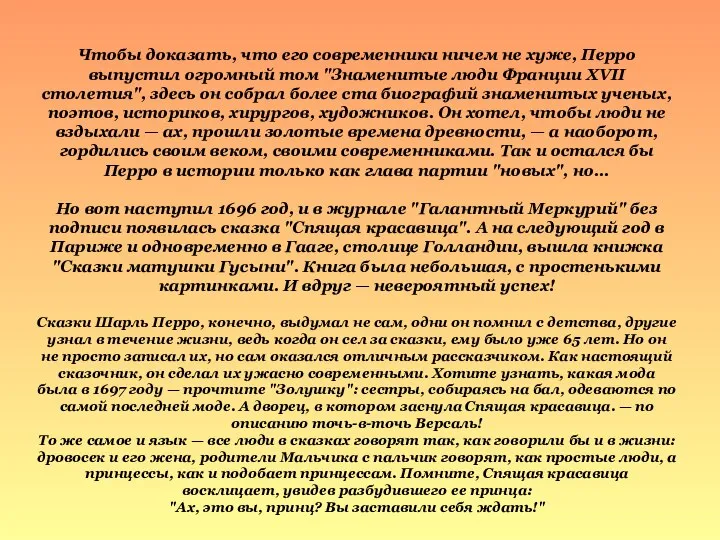 Чтобы доказать, что его современники ничем не хуже, Перро выпустил огромный том "Знаменитые люди Франции XVII столетия", здесь он собрал более ста биографий знаменитых ученых, поэтов, историков, хирургов, художников. Он хотел, чтобы люди не вздыхали — ах, прошли золотые времена древности, — а наоборот, гордились своим веком, своими современниками. Так и остался бы Перро в истории только как глава партии "новых", но...

Но вот наступил 1696 год, и в журнале "Галантный Меркурий" без подписи появилась сказка "Спящая красавица". А на следующий год в Париже и одновременно в Гааге, столице Голландии, вышла книжка "Сказки матушки Гусыни". Книга была небольшая, с простенькими картинками. И вдруг — невероятный успех!

Сказки Шарль Перро, конечно, выдумал не сам, одни он помнил с детства, другие узнал в течение жизни, ведь когда он сел за сказки, ему было уже 65 лет. Но он не просто записал их, но сам оказался отличным рассказчиком. Как настоящий сказочник, он сделал их ужасно современными. Хотите узнать, какая мода была в 1697 году — прочтите "Золушку": сестры, собираясь на бал, одеваются по самой последней моде. А дворец, в котором заснула Спящая красавица. — по описанию точь-в-точь Версаль!
То же самое и язык — все люди в сказках говорят так, как говорили бы и в жизни: дровосек и его жена, родители Мальчика с пальчик говорят, как простые люди, а принцессы, как и подобает принцессам. Помните, Спящая красавица восклицает, увидев разбудившего ее принца:
"Ах, это вы, принц? Вы заставили себя ждать!"